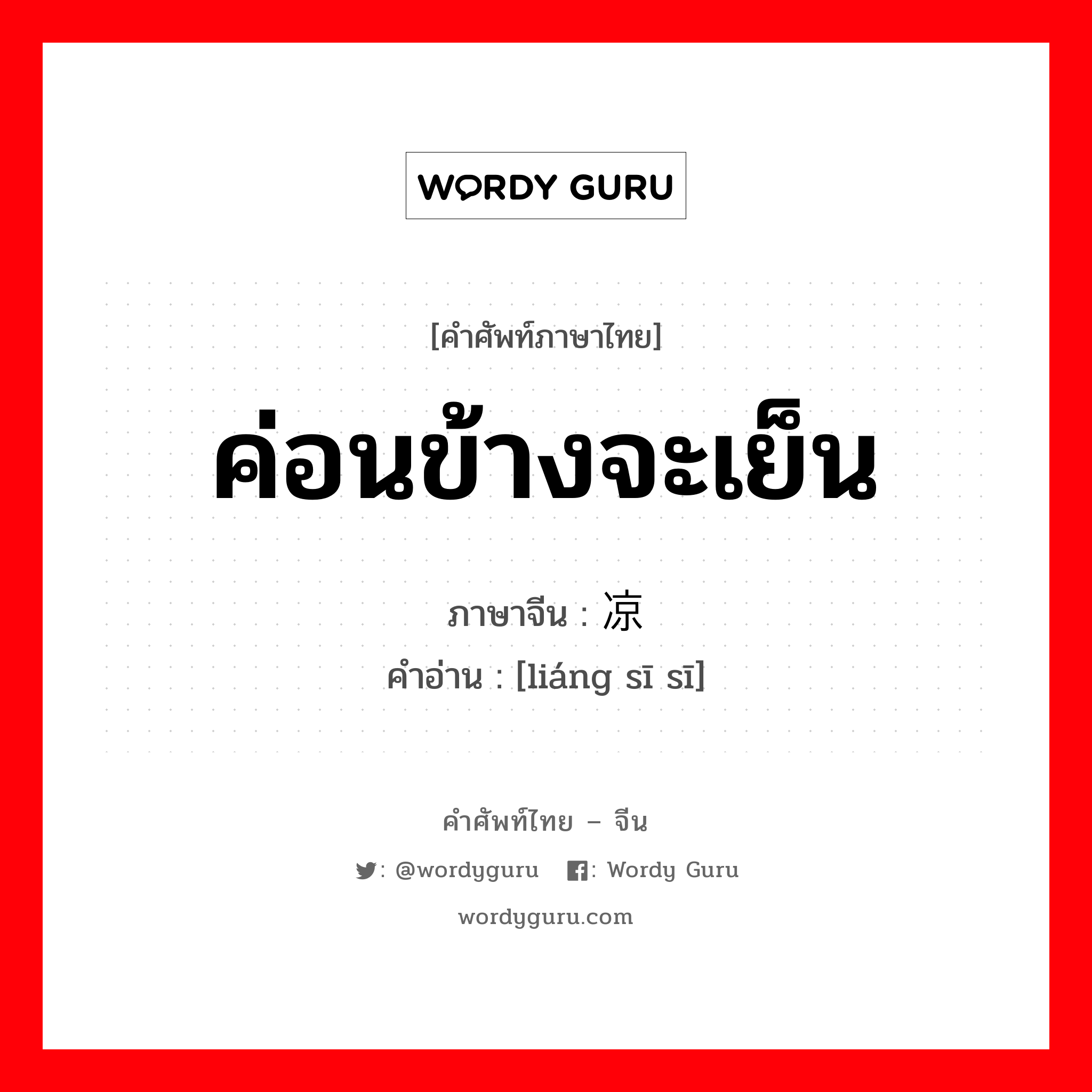 WORDY GURU

[คำศัพท์ภาษาไทย]

ค่อนข้างจะเย็น

ภาษาจีน : 凉

คำอ่าน : [liáng sī sī]

คำศัพท์ไทย – จีน

: @wordyguru : Wordy Guru

wordyguru.com